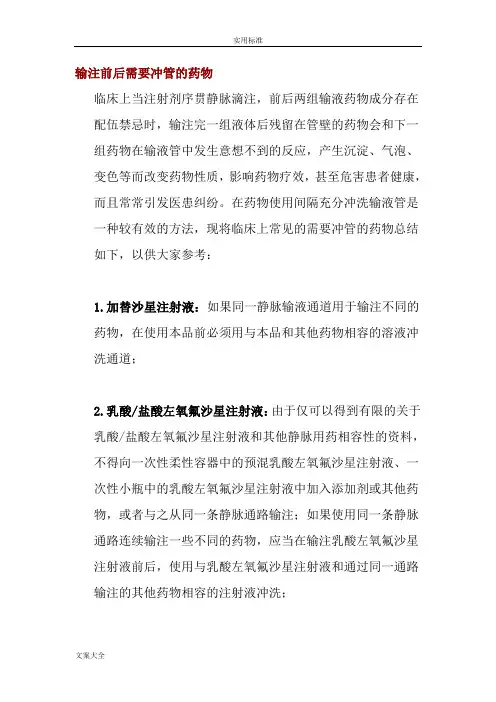 实用标准

输注前后需要冲管的药物

临床上当注射剂序贯静脉滴注，前后两组输液药物成分存在配伍禁忌时，输注完一组液体后残留在管壁的药物会和下一组药物在输液管中发生意想不到的反应，产生沉淀、气泡、变色等而改变药物性质，影响药物疗效，甚至危害患者健康，而且常常引发医患纠纷。在药物使用间隔充分冲洗输液管是一种较有效的方法，现将临床上常见的需要冲管的药物总结如下，以供大家参考：

1.加替沙星注射液：如果同一静脉输液通道用于输注不同的药物，在使用本品前必须用与本品和其他药物相容的溶液冲洗通道；

2.乳酸/盐酸左氧氟沙星注射液：由于仅可以得到有限的关于乳酸/盐酸左氧氟沙星注射液和其他静脉用药相容性的资料，不得向一次性柔性容器中的预混乳酸左氧氟沙星注射液、一次性小瓶中的乳酸左氧氟沙星注射液中加入添加剂或其他药物，或者与之从同一条静脉通路输注；如果使用同一条静脉通路连续输注一些不同的药物，应当在输注乳酸左氧氟沙星注射液前后，使用与乳酸左氧氟沙星注射液和通过同一通路输注的其他药物相容的注射液冲洗；

文案大全